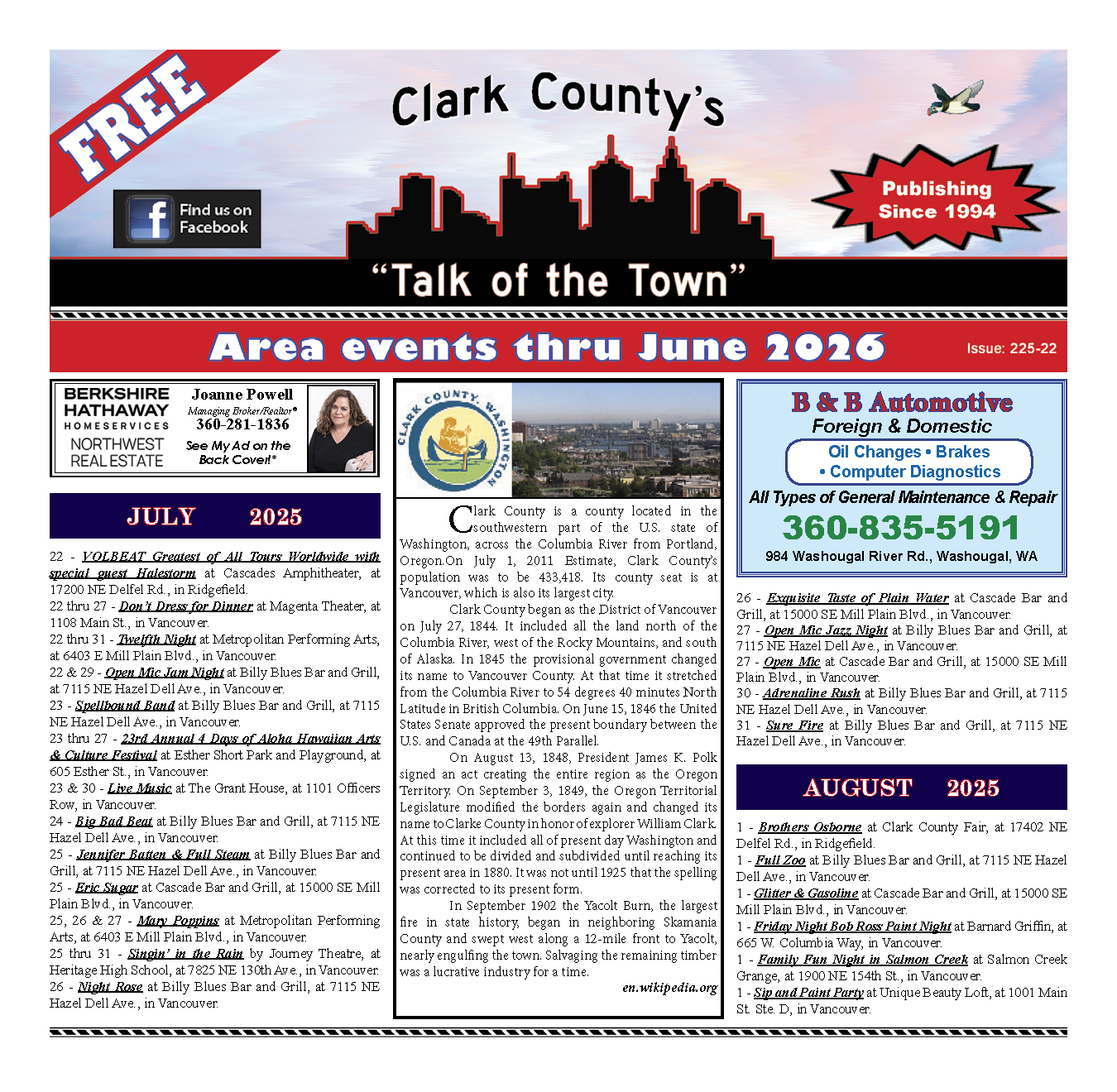 FREE

Find us on Facebook

Clark County's

Publishing Since 1994

"Talk of the Town"

Area events thru June 2026

Issue: 225-22

BERKSHIRE HATHAWAY HOMESERVICES NORTHWEST REAL ESTATE

Joanne Powell
Managing Broker/Realtor®
360-281-1836
See My Ad on the Back Cover!*

JULY 2025

22 - VOLBEAT Greatest of All Tours Worldwide with special guest Halestorm at Cascades Amphitheater, at 17200 NE Delfel Rd., in Ridgefield.
22 thru 27 - Don't Dress for Dinner at Magenta Theater, at 1108 Main St., in Vancouver.
22 thru 31 - Twelfth Night at Metropolitan Performing Arts, at 6403 E Mill Plain Blvd., in Vancouver.
22 & 29 - Open Mic Jam Night at Billy Blues Bar and Grill, at 7115 NE Hazel Dell Ave., in Vancouver.
23 - Spellbound Band at Billy Blues Bar and Grill, at 7115 NE Hazel Dell Ave., in Vancouver.
23 thru 27 - 23rd Annual 4 Days of Aloha Hawaiian Arts & Culture Festival at Esther Short Park and Playground, at 605 Esther St., in Vancouver.
23 & 30 - Live Music at The Grant House, at 1101 Officers Row, in Vancouver.
24 - Big Bad Beat at Billy Blues Bar and Grill, at 7115 NE Hazel Dell Ave., in Vancouver.
25 - Jennifer Batten & Full Steam at Billy Blues Bar and Grill, at 7115 NE Hazel Dell Ave., in Vancouver.
25 - Eric Sugar at Cascade Bar and Grill, at 15000 SE Mill Plain Blvd., in Vancouver.
25, 26 & 27 - Mary Poppins at Metropolitan Performing Arts, at 6403 E Mill Plain Blvd., in Vancouver.
25 thru 31 - Singin' in the Rain by Journey Theatre, at Heritage High School, at 7825 NE 130th Ave., in Vancouver.
26 - Night Rose at Billy Blues Bar and Grill, at 7115 NE Hazel Dell Ave., in Vancouver.

CLARK COUNTY, WASHINGTON

Clark County is a county located in the southwestern part of the U.S. state of Washington, across the Columbia River from Portland, Oregon.On July 1, 2011 Estimate, Clark County's population was to be 433,418. Its county seat is at Vancouver, which is also its largest city.

Clark County began as the District of Vancouver on July 27, 1844. It included all the land north of the Columbia River, west of the Rocky Mountains, and south of Alaska. In 1845 the provisional government changed its name to Vancouver County. At that time it stretched from the Columbia River to 54 degrees 40 minutes North Latitude in British Columbia. On June 15, 1846 the United States Senate approved the present boundary between the U.S. and Canada at the 49th Parallel.

On August 13, 1848, President James K. Polk signed an act creating the entire region as the Oregon Territory. On September 3, 1849, the Oregon Territorial Legislature modified the borders again and changed its name to Clarke County in honor of explorer William Clark. At this time it included all of present day Washington and continued to be divided and subdivided until reaching its present area in 1880. It was not until 1925 that the spelling was corrected to its present form.

In September 1902 the Yacolt Burn, the largest fire in state history, began in neighboring Skamania County and swept west along a 12-mile front to Yacolt, nearly engulfing the town. Salvaging the remaining timber was a lucrative industry for a time.

en.wikipedia.org

B & B Automotive
Foreign & Domestic
Oil Changes • Brakes • Computer Diagnostics
All Types of General Maintenance & Repair
360-835-5191
984 Washougal River Rd., Washougal, WA

26 - Exquisite Taste of Plain Water at Cascade Bar and Grill, at 15000 SE Mill Plain Blvd., in Vancouver.
27 - Open Mic Jazz Night at Billy Blues Bar and Grill, at 7115 NE Hazel Dell Ave., in Vancouver.
27 - Open Mic at Cascade Bar and Grill, at 15000 SE Mill Plain Blvd., in Vancouver.
30 - Adrenaline Rush at Billy Blues Bar and Grill, at 7115 NE Hazel Dell Ave., in Vancouver.
31 - Sure Fire at Billy Blues Bar and Grill, at 7115 NE Hazel Dell Ave., in Vancouver.

AUGUST 2025

1 - Brothers Osborne at Clark County Fair, at 17402 NE Delfel Rd., in Ridgefield.
1 - Full Zoo at Billy Blues Bar and Grill, at 7115 NE Hazel Dell Ave., in Vancouver.
1 - Glitter & Gasoline at Cascade Bar and Grill, at 15000 SE Mill Plain Blvd., in Vancouver.
1 - Friday Night Bob Ross Paint Night at Barnard Griffin, at 665 W. Columbia Way, in Vancouver.
1 - Family Fun Night in Salmon Creek at Salmon Creek Grange, at 1900 NE 154th St., in Vancouver.
1 - Sip and Paint Party at Unique Beauty Loft, at 1001 Main St. Ste. D, in Vancouver.